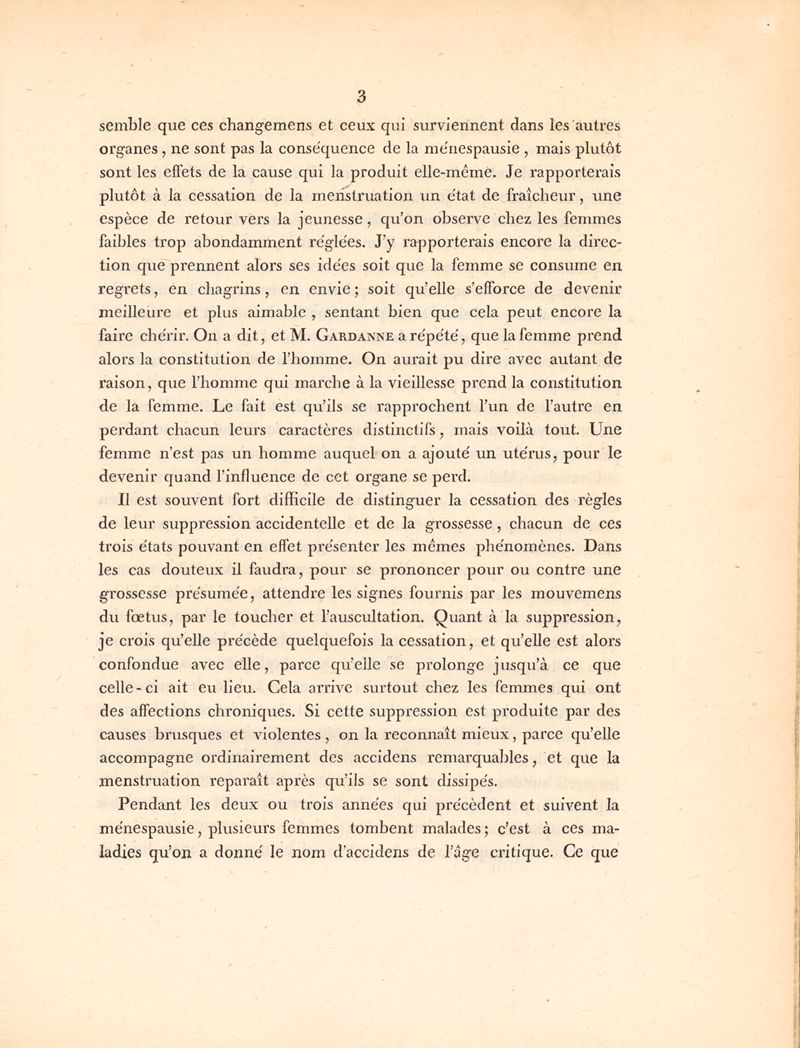 3

semble que ces changemens et ceux qui surviennent dans les autres organes, ne sont pas la conséquence de la ménespausie, mais plutôt sont les effets de la cause qui la produit elle-même. Je rapporterais plutôt à la cessation de la menstruation un état de fraîcheur, une espèce de retour vers la jeunesse, qu'on observe chez les femmes faibles trop abondamment réglées. J'y rapporterais encore la direction que prennent alors ses idées soit que la femme se consume en regrets, en chagrins, en envie; soit qu'elle s'efforce de devenir meilleure et plus aimable, sentant bien que cela peut encore la faire chérir. On a dit, et M. Gardanne a répété, que la femme prend alors la constitution de l'homme. On aurait pu dire avec autant de raison, que l'homme qui marche à la vieillesse prend la constitution de la femme. Le fait est qu'ils se rapprochent l'un de l'autre en perdant chacun leurs caractères distinctifs, mais voilà tout. Une femme n'est pas un homme auquel on a ajouté un utérus, pour le devenir quand l'influence de cet organe se perd.

Il est souvent fort difficile de distinguer la cessation des règles de leur suppression accidentelle et de la grossesse, chacun de ces trois états pouvant en effet présenter les mêmes phénomènes. Dans les cas douteux il faudra, pour se prononcer pour ou contre une grossesse présumée, attendre les signes fournis par les mouvemens du fœtus, par le toucher et l'auscultation. Quant à la suppression, je crois qu'elle précède quelquefois la cessation, et qu'elle est alors confondue avec elle, parce qu'elle se prolonge jusqu'à ce que celle-ci ait eu lieu. Cela arrive surtout chez les femmes qui ont des affections chroniques. Si cette suppression est produite par des causes brusques et violentes, on la reconnaît mieux, parce qu'elle accompagne ordinairement des accidens remarquables, et que la menstruation reparaît après qu'ils se sont dissipés.

Pendant les deux ou trois années qui précèdent et suivent la ménespausie, plusieurs femmes tombent malades; c'est à ces maladies qu'on a donné le nom d'accidens de l'âge critique. Ce que